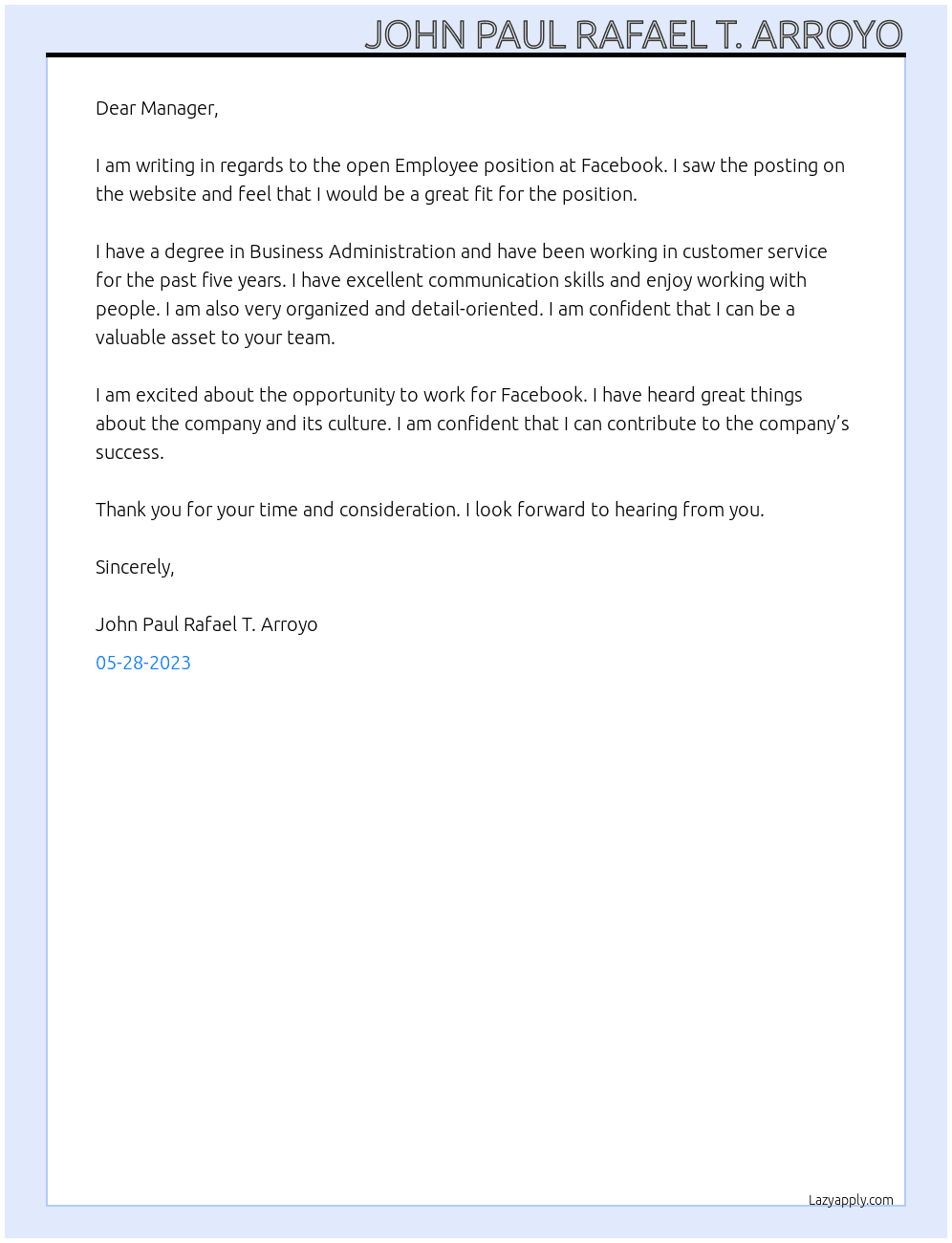 JOHN PAUL RAFAEL T. ARROYO

Dear Manager,

I am writing in regards to the open Employee position at Facebook. I saw the posting on the website and feel that I would be a great fit for the position.

I have a degree in Business Administration and have been working in customer service for the past five years. I have excellent communication skills and enjoy working with people. I am also very organized and detail-oriented. I am confident that I can be a valuable asset to your team.

I am excited about the opportunity to work for Facebook. I have heard great things about the company and its culture. I am confident that I can contribute to the company's success.

Thank you for your time and consideration. I look forward to hearing from you.

Sincerely,

John Paul Rafael T. Arroyo

05-28-2023

Lazyapply.com